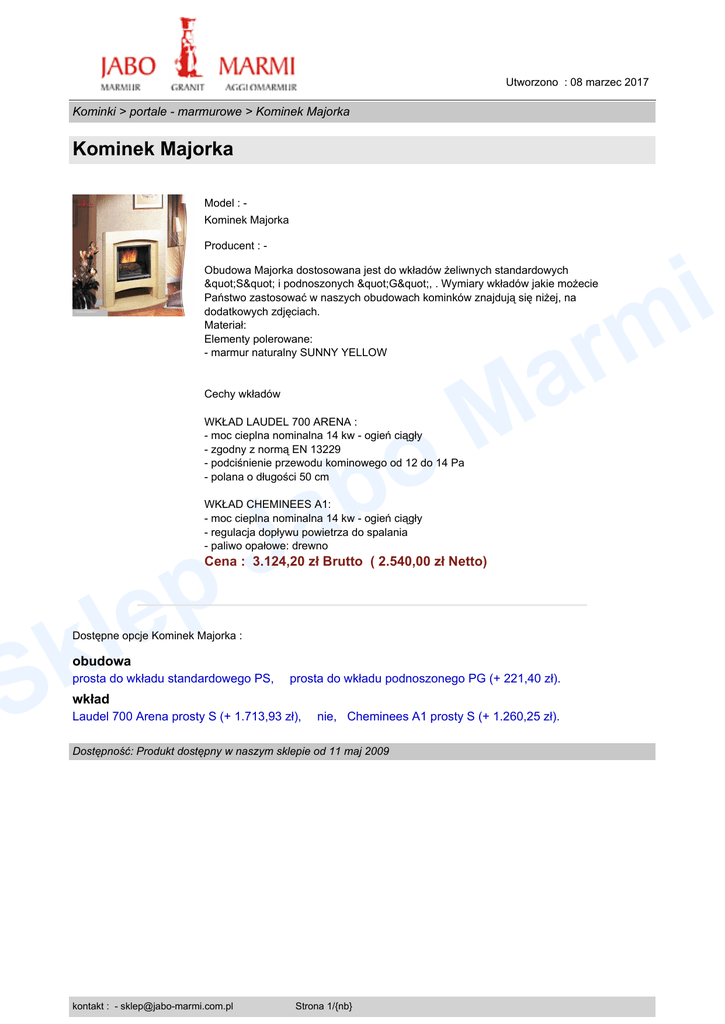 JABO MARMI
MARMUR GRANIT AGGLOMARMUR

Utworzono : 08 marzec 2017

Kominki > portale - marmurowe > Kominek Majorka

Kominek Majorka

Model : -
Kominek Majorka

Producent : -

Obudowa Majorka dostosowana jest do wkładów żeliwnych standardowych &quot;S&quot; i podnoszonych &quot;G&quot;, . Wymiary wkładów jakie możecie Państwo zastosować w naszych obudowach kominków znajdują się niżej, na dodatkowych zdjęciach.
Materiał:
Elementy polerowane:
- marmur naturalny SUNNY YELLOW

Cechy wkładów

WKŁAD LAUDEL 700 ARENA :
- moc cieplna nominalna 14 kw - ogień ciągły
- zgodny z normą EN 13229
- podciśnienie przewodu kominowego od 12 do 14 Pa
- polana o długości 50 cm

WKŁAD CHEMINEES A1:
- moc cieplna nominalna 14 kw - ogień ciągły
- regulacja dopływu powietrza do spalania
- paliwo opałowe: drewno
Cena : 3.124,20 zł Brutto ( 2.540,00 zł Netto)

Sklep Jabo Marmi

Dostępne opcje Kominek Majorka :

obudowa
prosta do wkładu standardowego PS, prosta do wkładu podnoszonego PG (+ 221,40 zł).

wkład
Laudel 700 Arena prosty S (+ 1.713,93 zł), nie, Cheminees A1 prosty S (+ 1.260,25 zł).

Dostępność: Produkt dostępny w naszym sklepie od 11 maj 2009

kontakt : - sklep@jabo-marmi.com.pl Strona 1/{nb}